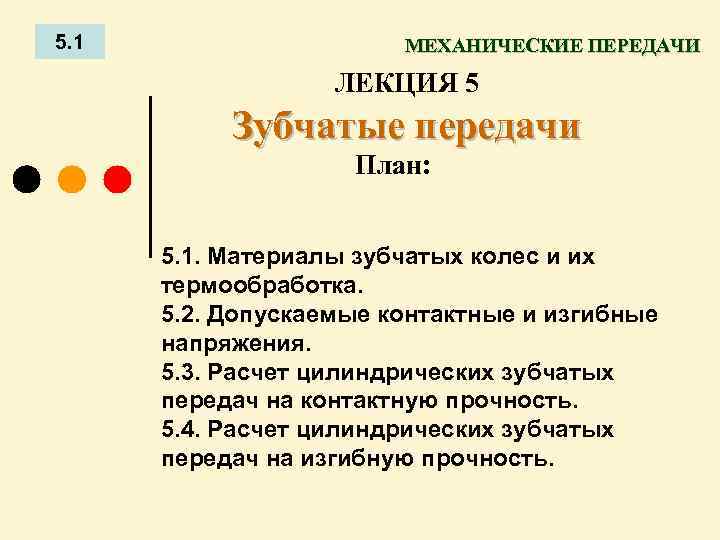 5.1

МЕХАНИЧЕСКИЕ ПЕРЕДАЧИ

ЛЕКЦИЯ 5

Зубчатые передачи

План:

5.1. Материалы зубчатых колес и их термообработка.
5.2. Допускаемые контактные и изгибные напряжения.
5.3. Расчет цилиндрических зубчатых передач на контактную прочность.
5.4. Расчет цилиндрических зубчатых передач на изгибную прочность.